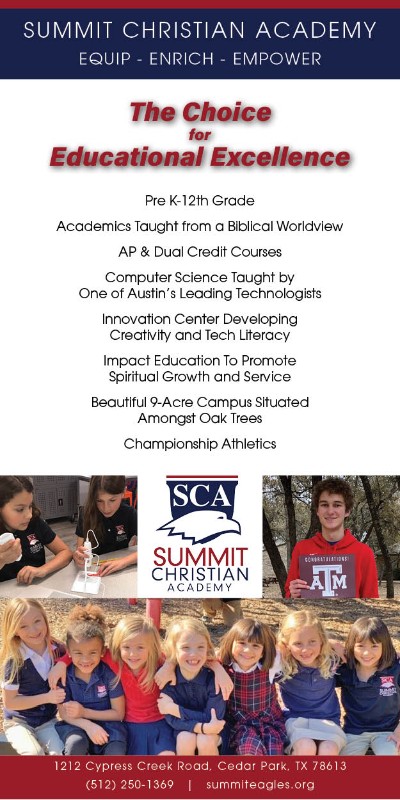 SUMMIT CHRISTIAN ACADEMY
EQUIP - ENRICH - EMPOWER

The Choice for Educational Excellence

Pre K-12th Grade

Academics Taught from a Biblical Worldview

AP & Dual Credit Courses

Computer Science Taught by One of Austin's Leading Technologists

Innovation Center Developing Creativity and Tech Literacy

Impact Education To Promote Spiritual Growth and Service

Beautiful 9-Acre Campus Situated Amongst Oak Trees

Championship Athletics

SCA
SUMMIT CHRISTIAN ACADEMY

CONGRATULATIONS!
ATM

1212 Cypress Creek Road, Cedar Park, TX 78613
(512) 250-1369 | summiteagles.org